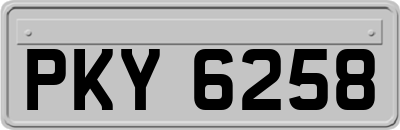 PKY 6258